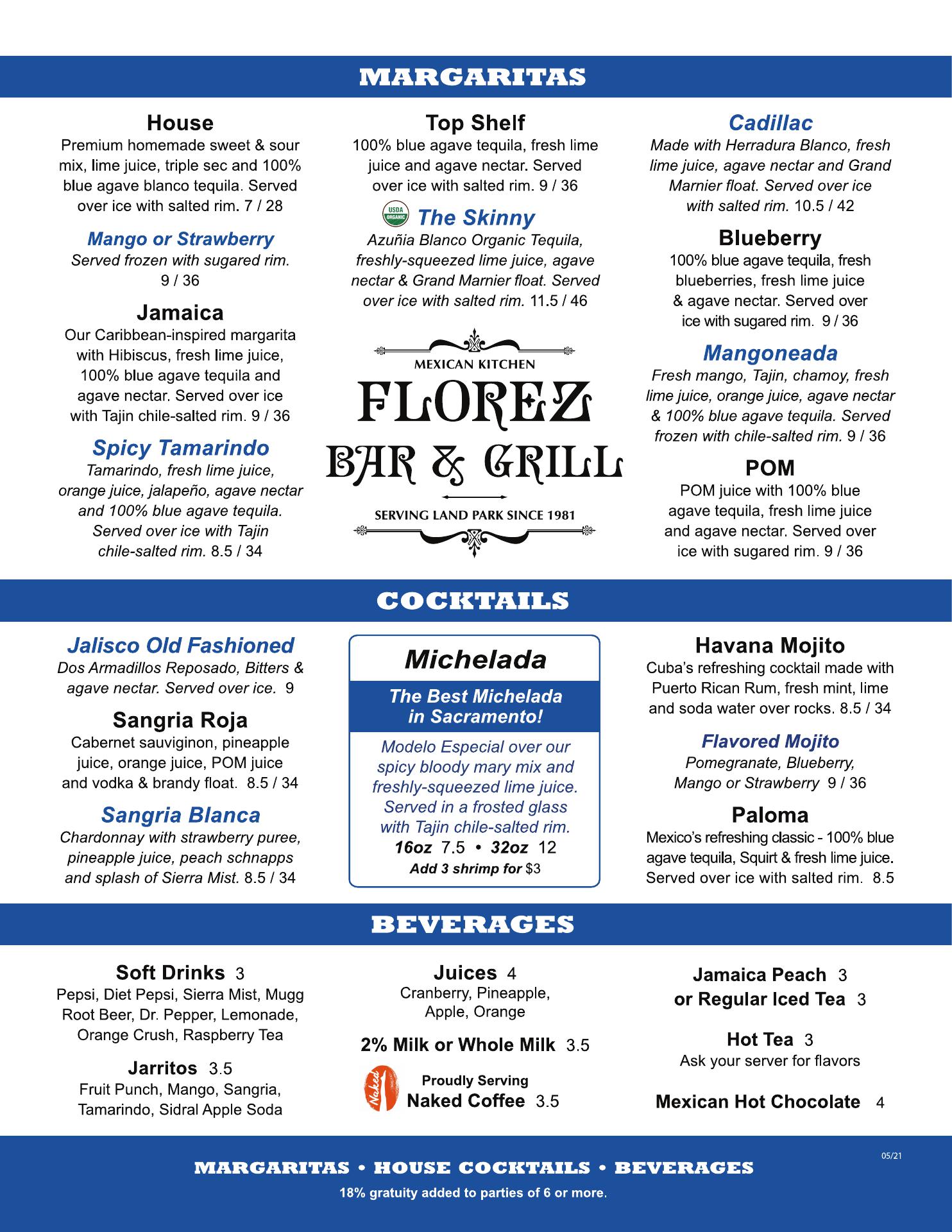 MARGARITAS

House
Premium homemade sweet & sour mix, lime juice, triple sec and 100% blue agave blanco tequila. Served over ice with salted rim. 7 / 28

Mango or Strawberry
Served frozen with sugared rim. 9 / 36

Jamaica
Our Caribbean-inspired margarita with Hibiscus, fresh lime juice, 100% blue agave tequila and agave nectar. Served over ice with Tajin chile-salted rim. 9 / 36

Spicy Tamarindo
Tamarindo, fresh lime juice, orange juice, jalapeño, agave nectar and 100% blue agave tequila. Served over ice with Tajin chile-salted rim. 8.5 / 34

Top Shelf
100% blue agave tequila, fresh lime juice and agave nectar. Served over ice with salted rim. 9 / 36

USDA ORGANIC The Skinny
Azuñia Blanco Organic Tequila, freshly-squeezed lime juice, agave nectar & Grand Marnier float. Served over ice with salted rim. 11.5 / 46

MEXICAN KITCHEN
FLOREZ
BAR & GRILL
SERVING LAND PARK SINCE 1981

Cadillac
Made with Herradura Blanco, fresh lime juice, agave nectar and Grand Marnier float. Served over ice with salted rim. 10.5 / 42

Blueberry
100% blue agave tequila, fresh blueberries, fresh lime juice & agave nectar. Served over ice with sugared rim. 9 / 36

Mangoneada
Fresh mango, Tajin, chamoy, fresh lime juice, orange juice, agave nectar & 100% blue agave tequila. Served frozen with chile-salted rim. 9 / 36

POM
POM juice with 100% blue agave tequila, fresh lime juice and agave nectar. Served over ice with sugared rim. 9 / 36

COCKTAILS

Jalisco Old Fashioned
Dos Armadillos Reposado, Bitters & agave nectar. Served over ice. 9

Sangria Roja
Cabernet sauviginon, pineapple juice, orange juice, POM juice and vodka & brandy float. 8.5 / 34

Sangria Blanca
Chardonnay with strawberry puree, pineapple juice, peach schnapps and splash of Sierra Mist. 8.5 / 34

Michelada
The Best Michelada in Sacramento!
Modelo Especial over our spicy bloody mary mix and freshly-squeezed lime juice. Served in a frosted glass with Tajin chile-salted rim.
16oz 7.5 • 32oz 12
Add 3 shrimp for $3

Havana Mojito
Cuba's refreshing cocktail made with Puerto Rican Rum, fresh mint, lime and soda water over rocks. 8.5 / 34

Flavored Mojito
Pomegranate, Blueberry, Mango or Strawberry 9 / 36

Paloma
Mexico's refreshing classic - 100% blue agave tequila, Squirt & fresh lime juice. Served over ice with salted rim. 8.5

BEVERAGES

Soft Drinks 3
Pepsi, Diet Pepsi, Sierra Mist, Mugg Root Beer, Dr. Pepper, Lemonade, Orange Crush, Raspberry Tea

Jarritos 3.5
Fruit Punch, Mango, Sangria, Tamarindo, Sidral Apple Soda

Juices 4
Cranberry, Pineapple, Apple, Orange

2% Milk or Whole Milk 3.5

Naked
Proudly Serving
Naked Coffee 3.5

Jamaica Peach 3
or Regular Iced Tea 3

Hot Tea 3
Ask your server for flavors

Mexican Hot Chocolate 4

05/21
MARGARITAS • HOUSE COCKTAILS • BEVERAGES
18% gratuity added to parties of 6 or more.